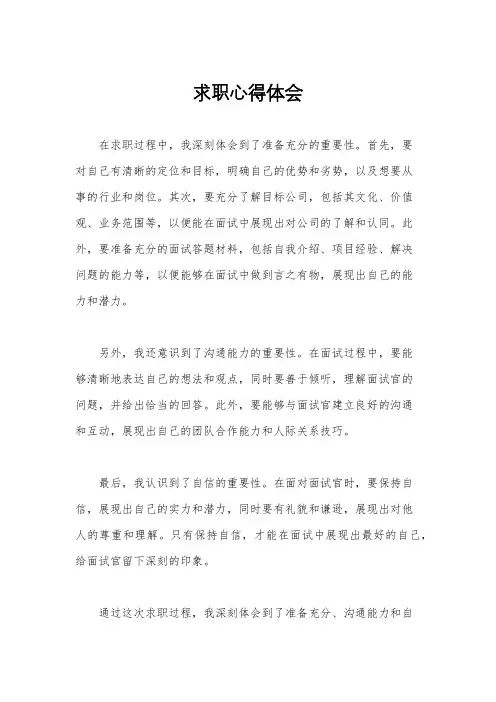 求职心得体会

在求职过程中，我深刻体会到了准备充分的重要性。首先，要对自己有清晰的定位和目标，明确自己的优势和劣势，以及想要从事的行业和岗位。其次，要充分了解目标公司，包括其文化、价值观、业务范围等，以便能在面试中展现出对公司的了解和认同。此外，要准备充分的面试答题材料，包括自我介绍、项目经验、解决问题的能力等，以便能够在面试中做到言之有物，展现出自己的能力和潜力。

另外，我还意识到了沟通能力的重要性。在面试过程中，要能够清晰地表达自己的想法和观点，同时要善于倾听，理解面试官的问题，并给出恰当的回答。此外，要能够与面试官建立良好的沟通和互动，展现出自己的团队合作能力和人际关系技巧。

最后，我认识到了自信的重要性。在面对面试官时，要保持自信，展现出自己的实力和潜力，同时要有礼貌和谦逊，展现出对他人的尊重和理解。只有保持自信，才能在面试中展现出最好的自己，给面试官留下深刻的印象。

通过这次求职过程，我深刻体会到了准备充分、沟通能力和自